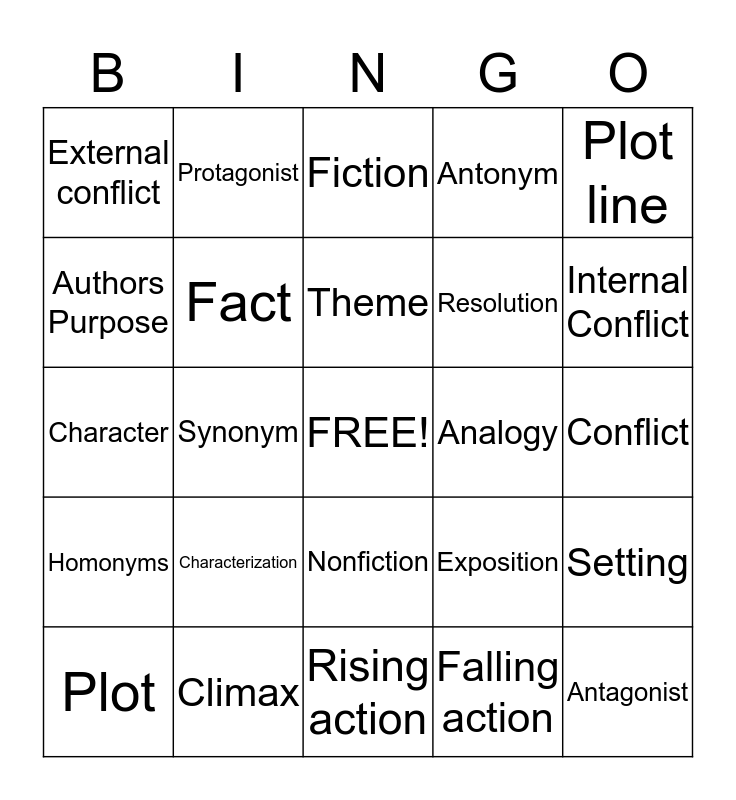 | B | I | N | G | O |
|---|---|---|---|---|
| External conflict | Protagonist | Fiction | Antonym | Plot line |
| Authors Purpose | Fact | Theme | Resolution | Internal Conflict |
| Character | Synonym | FREE! | Analogy | Conflict |
| Homonyms | Characterization | Nonfiction | Exposition | Setting |
| Plot | Climax | Rising action | Falling action | Antagonist |